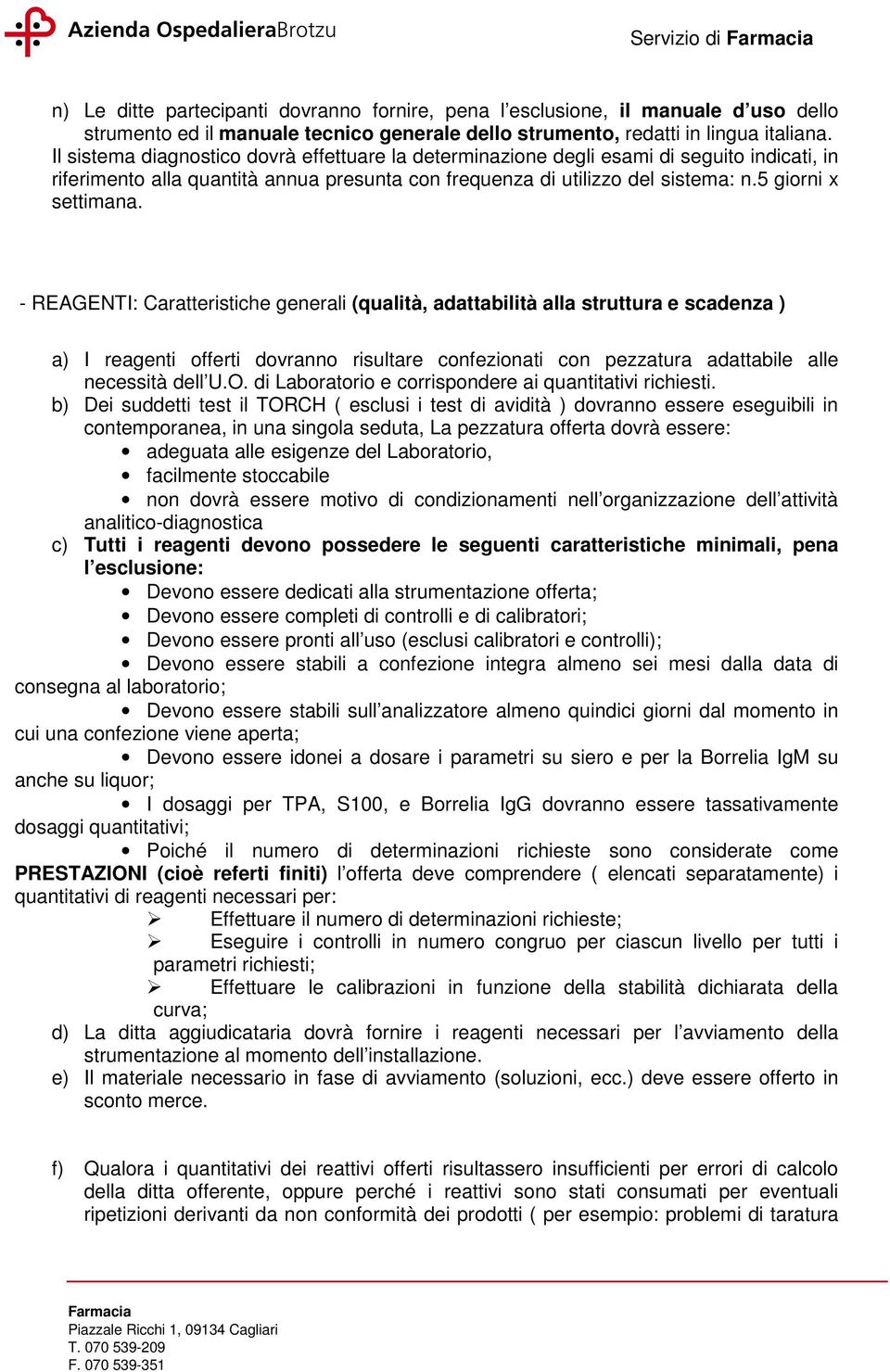 Azienda OspedalieraBrotzu

Servizio di Farmacia

n) Le ditte partecipanti dovranno fornire, pena l'esclusione, il manuale d'uso dello strumento ed il manuale tecnico generale dello strumento, redatti in lingua italiana.
Il sistema diagnostico dovrà effettuare la determinazione degli esami di seguito indicati, in riferimento alla quantità annua presunta con frequenza di utilizzo del sistema: n.5 giorni x settimana.

- REAGENTI: Caratteristiche generali (qualità, adattabilità alla struttura e scadenza )

a) I reagenti offerti dovranno risultare confezionati con pezzatura adattabile alle necessità dell'U.O. di Laboratorio e corrispondere ai quantitativi richiesti.
b) Dei suddetti test il TORCH ( esclusi i test di avidità ) dovranno essere eseguibili in contemporanea, in una singola seduta, La pezzatura offerta dovrà essere:
• adeguata alle esigenze del Laboratorio,
• facilmente stoccabile
• non dovrà essere motivo di condizionamenti nell'organizzazione dell'attività analitico-diagnostica
c) Tutti i reagenti devono possedere le seguenti caratteristiche minimali, pena l'esclusione:
• Devono essere dedicati alla strumentazione offerta;
• Devono essere completi di controlli e di calibratori;
• Devono essere pronti all'uso (esclusi calibratori e controlli);
• Devono essere stabili a confezione integra almeno sei mesi dalla data di consegna al laboratorio;
• Devono essere stabili sull'analizzatore almeno quindici giorni dal momento in cui una confezione viene aperta;
• Devono essere idonei a dosare i parametri su siero e per la Borrelia IgM su anche su liquor;
• I dosaggi per TPA, S100, e Borrelia IgG dovranno essere tassativamente dosaggi quantitativi;
• Poiché il numero di determinazioni richieste sono considerate come PRESTAZIONI (cioè referti finiti) l'offerta deve comprendere ( elencati separatamente) i quantitativi di reagenti necessari per:
➢ Effettuare il numero di determinazioni richieste;
➢ Eseguire i controlli in numero congruo per ciascun livello per tutti i parametri richiesti;
➢ Effettuare le calibrazioni in funzione della stabilità dichiarata della curva;
d) La ditta aggiudicataria dovrà fornire i reagenti necessari per l'avviamento della strumentazione al momento dell'installazione.
e) Il materiale necessario in fase di avviamento (soluzioni, ecc.) deve essere offerto in sconto merce.

f) Qualora i quantitativi dei reattivi offerti risultassero insufficienti per errori di calcolo della ditta offerente, oppure perché i reattivi sono stati consumati per eventuali ripetizioni derivanti da non conformità dei prodotti ( per esempio: problemi di taratura

Farmacia
Piazzale Ricchi 1, 09134 Cagliari
T. 070 539-209
F. 070 539-351